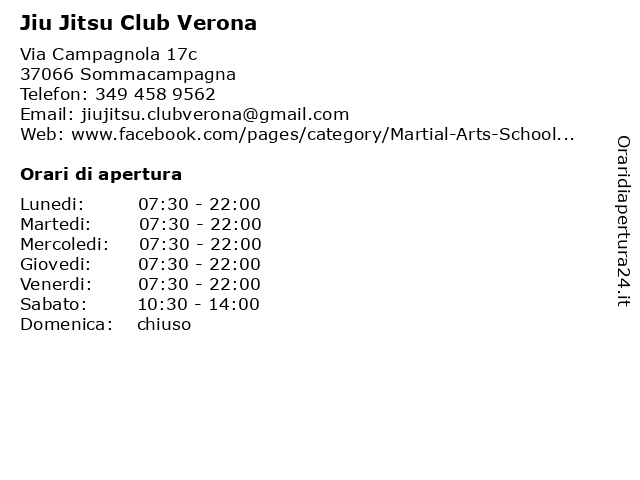 Jiu Jitsu Club Verona

Via Campagnola 17c
37066 Sommacampagna
Telefon: 349 458 9562
Email: jiujitsu.clubverona@gmail.com
Web: www.facebook.com/pages/category/Martial-Arts-School...

Orari di apertura

| Lunedi: | 07:30 - 22:00 |
|---|---|
| Martedi: | 07:30 - 22:00 |
| Mercoledi: | 07:30 - 22:00 |
| Giovedi: | 07:30 - 22:00 |
| Venerdi: | 07:30 - 22:00 |
| Sabato: | 10:30 - 14:00 |
| Domenica: | chiuso |

Oraridiapertura24.it